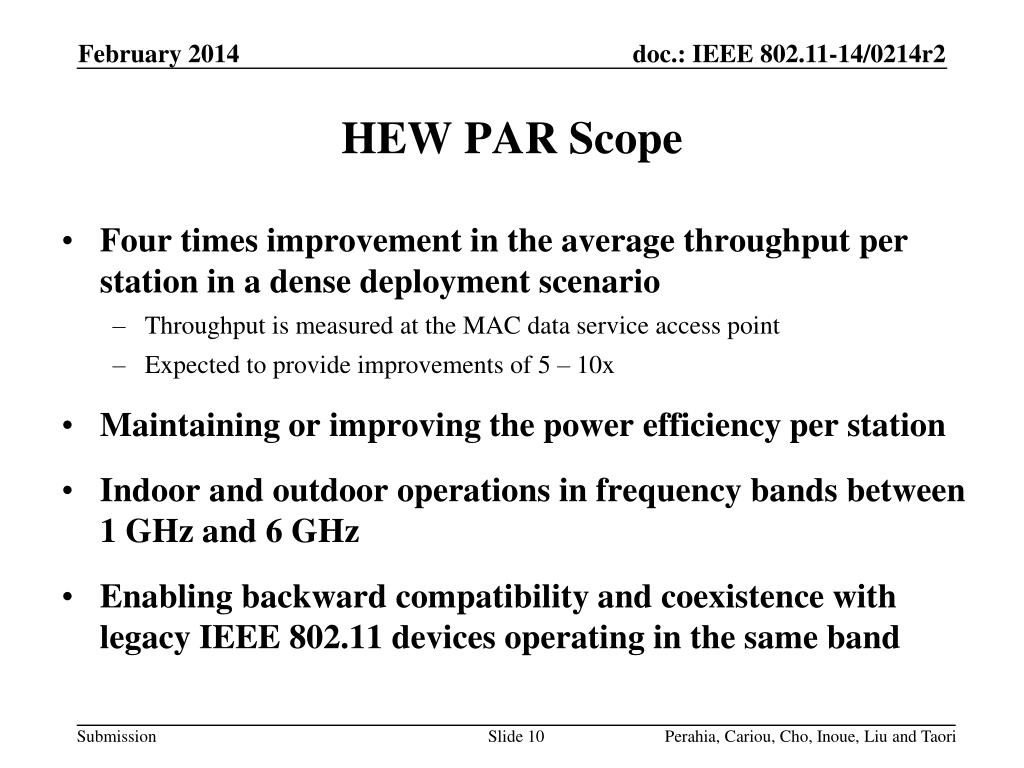 February 2014

doc.: IEEE 802.11-14/0214r2

HEW PAR Scope

• Four times improvement in the average throughput per station in a dense deployment scenario
– Throughput is measured at the MAC data service access point
– Expected to provide improvements of 5 – 10x

• Maintaining or improving the power efficiency per station

• Indoor and outdoor operations in frequency bands between 1 GHz and 6 GHz

• Enabling backward compatibility and coexistence with legacy IEEE 802.11 devices operating in the same band

Submission

Slide 10

Perahia, Cariou, Cho, Inoue, Liu and Taori